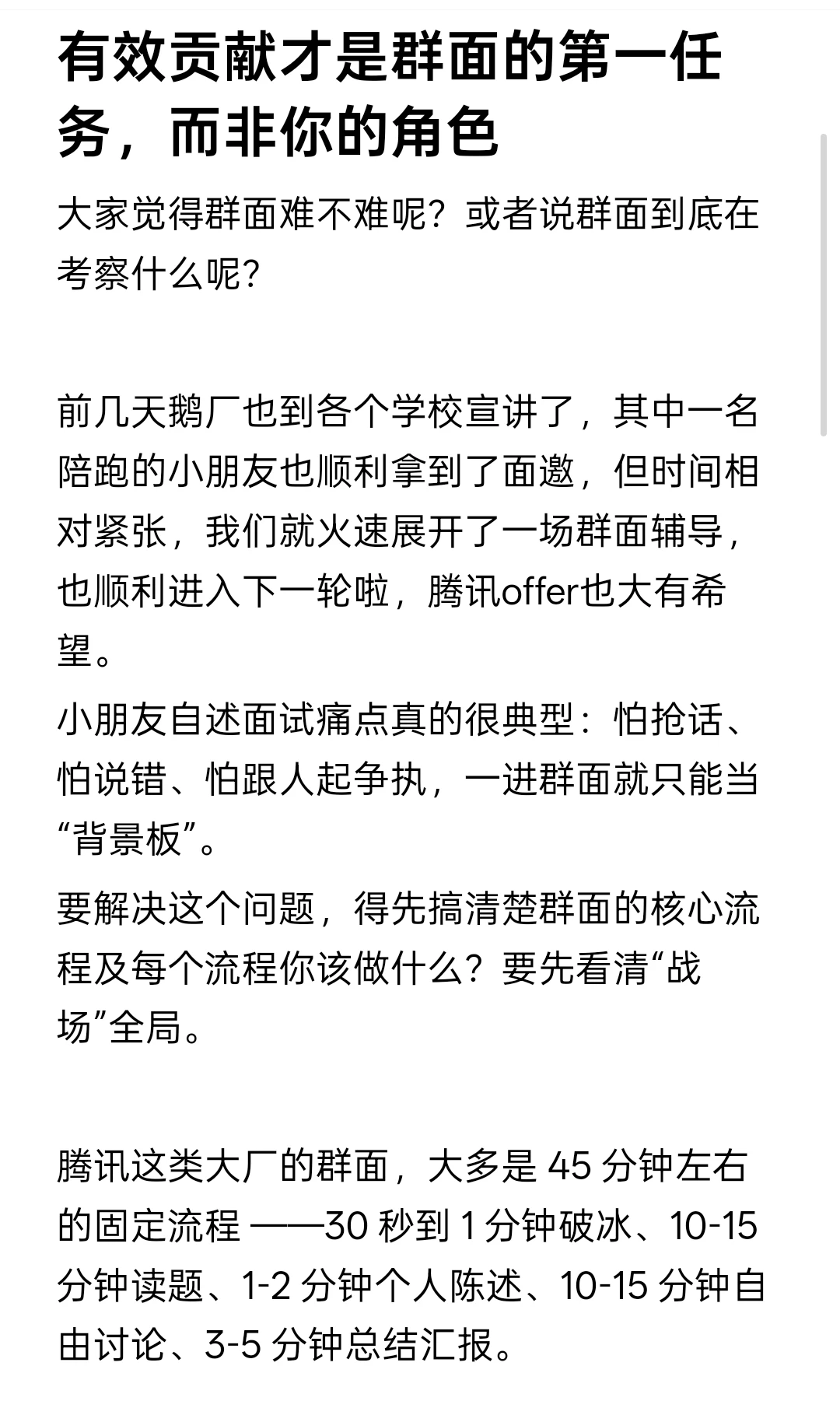 有效贡献才是群面的第一任务，而非你的角色

大家觉得群面难不难呢？或者说群面到底在考察什么呢？

前几天鹅厂也到各个学校宣讲了，其中一名陪跑的小朋友也顺利拿到了面邀，但时间相对紧张，我们就火速展开了一场群面辅导，也顺利进入下一轮啦，腾讯offer也大有希望。

小朋友自述面试痛点真的很典型：怕抢话、怕说错、怕跟人起争执，一进群面就只能当“背景板”。

要解决这个问题，得先搞清楚群面的核心流程及每个流程你该做什么？要先看清“战场”全局。

腾讯这类大厂的群面，大多是 45 分钟左右的固定流程 ——30 秒到 1 分钟破冰、10-15 分钟读题、1-2 分钟个人陈述、10-15 分钟自由讨论、3-5 分钟总结汇报。